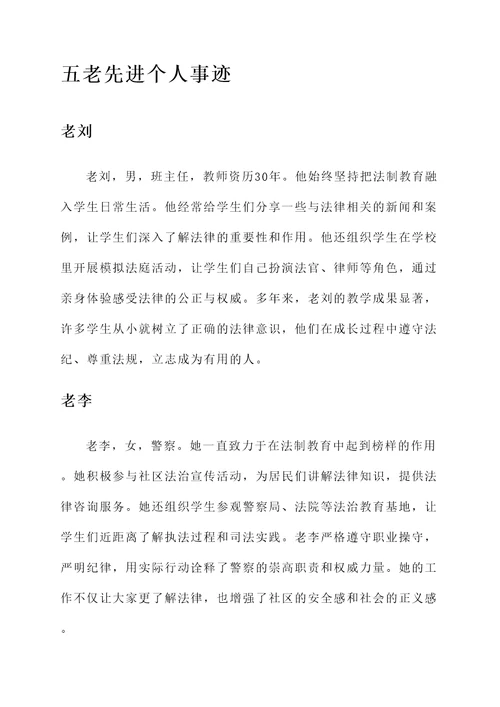 五老先进个人事迹

老刘

老刘，男，班主任，教师资历30年。他始终坚持把法制教育融入学生日常生活。他经常给学生们分享一些与法律相关的新闻和案例，让学生们深入了解法律的重要性和作用。他还组织学生在学校里开展模拟法庭活动，让学生们自己扮演法官、律师等角色，通过亲身体验感受法律的公正与权威。多年来，老刘的教学成果显著，许多学生从小就树立了正确的法律意识，他们在成长过程中遵守法纪、尊重法规，立志成为有用的人。

老李

老李，女，警察。她一直致力于在法制教育中起到榜样的作用。她积极参与社区法治宣传活动，为居民们讲解法律知识，提供法律咨询服务。她还组织学生参观警察局、法院等法治教育基地，让学生们近距离了解执法过程和司法实践。老李严格遵守职业操守，严明纪律，用实际行动诠释了警察的崇高职责和权威力量。她的工作不仅让大家更了解法律，也增强了社区的安全感和社会的正义感。